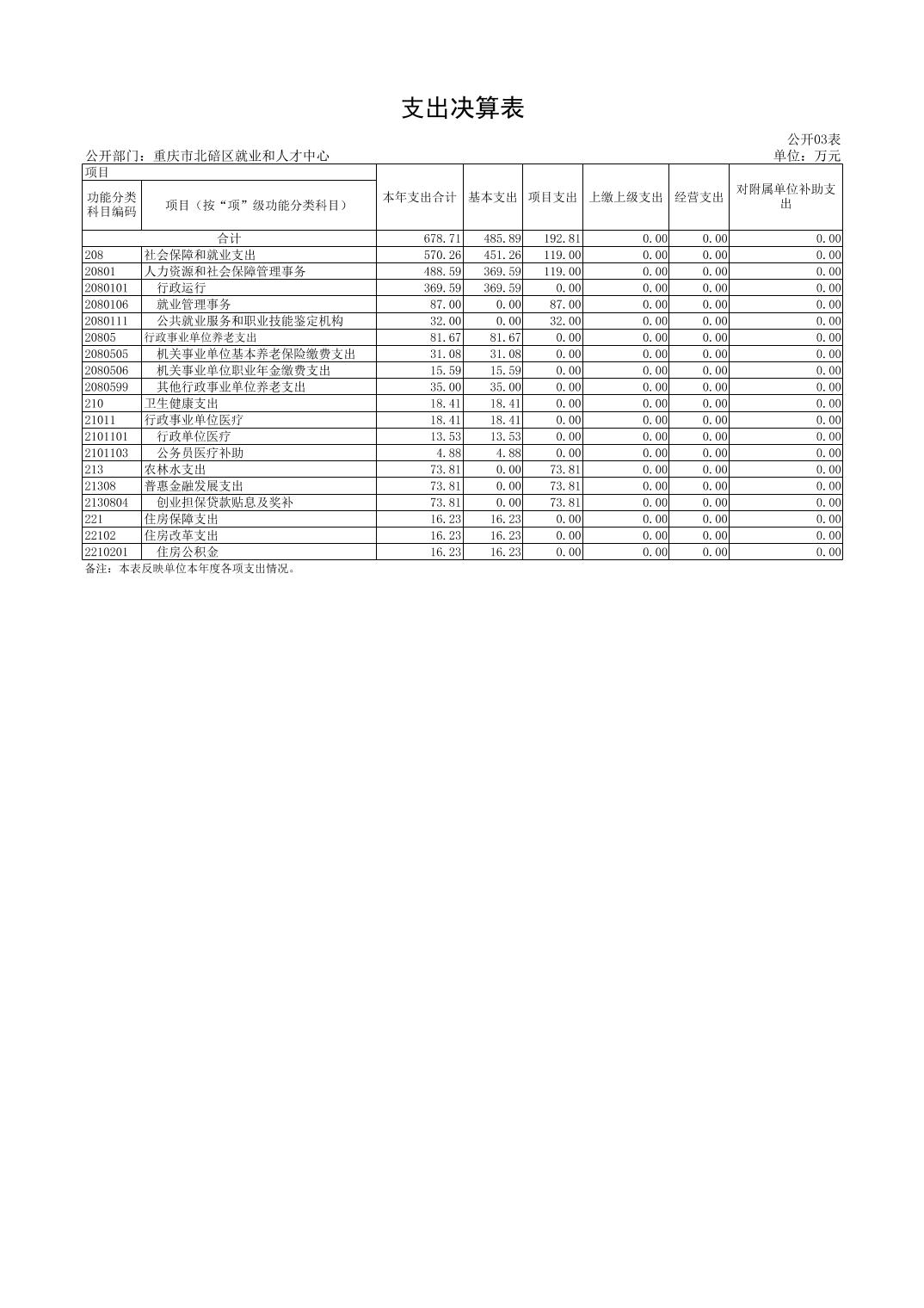 支出决算表

公开03表

公开部门：重庆市北碚区就业和人才中心

单位：万元

| 项目 | | 本年支出合计 | 基本支出 | 项目支出 | 上缴上级支出 | 经营支出 | 对附属单位补助支出 |
|---|---|---|---|---|---|---|---|
| 功能分类科目编码 | 项目（按“项”级功能分类科目） | | | | | | |
| 合计 | | 678.71 | 485.89 | 192.81 | 0.00 | 0.00 | 0.00 |
| 208 | 社会保障和就业支出 | 570.26 | 451.26 | 119.00 | 0.00 | 0.00 | 0.00 |
| 20801 | 人力资源和社会保障管理事务 | 488.59 | 369.59 | 119.00 | 0.00 | 0.00 | 0.00 |
| 2080101 | 行政运行 | 369.59 | 369.59 | 0.00 | 0.00 | 0.00 | 0.00 |
| 2080106 | 就业管理事务 | 87.00 | 0.00 | 87.00 | 0.00 | 0.00 | 0.00 |
| 2080111 | 公共就业服务和职业技能鉴定机构 | 32.00 | 0.00 | 32.00 | 0.00 | 0.00 | 0.00 |
| 20805 | 行政事业单位养老支出 | 81.67 | 81.67 | 0.00 | 0.00 | 0.00 | 0.00 |
| 2080505 | 机关事业单位基本养老保险缴费支出 | 31.08 | 31.08 | 0.00 | 0.00 | 0.00 | 0.00 |
| 2080506 | 机关事业单位职业年金缴费支出 | 15.59 | 15.59 | 0.00 | 0.00 | 0.00 | 0.00 |
| 2080599 | 其他行政事业单位养老支出 | 35.00 | 35.00 | 0.00 | 0.00 | 0.00 | 0.00 |
| 210 | 卫生健康支出 | 18.41 | 18.41 | 0.00 | 0.00 | 0.00 | 0.00 |
| 21011 | 行政事业单位医疗 | 18.41 | 18.41 | 0.00 | 0.00 | 0.00 | 0.00 |
| 2101101 | 行政单位医疗 | 13.53 | 13.53 | 0.00 | 0.00 | 0.00 | 0.00 |
| 2101103 | 公务员医疗补助 | 4.88 | 4.88 | 0.00 | 0.00 | 0.00 | 0.00 |
| 213 | 农林水支出 | 73.81 | 0.00 | 73.81 | 0.00 | 0.00 | 0.00 |
| 21308 | 普惠金融发展支出 | 73.81 | 0.00 | 73.81 | 0.00 | 0.00 | 0.00 |
| 2130804 | 创业担保贷款贴息及奖补 | 73.81 | 0.00 | 73.81 | 0.00 | 0.00 | 0.00 |
| 221 | 住房保障支出 | 16.23 | 16.23 | 0.00 | 0.00 | 0.00 | 0.00 |
| 22102 | 住房改革支出 | 16.23 | 16.23 | 0.00 | 0.00 | 0.00 | 0.00 |
| 2210201 | 住房公积金 | 16.23 | 16.23 | 0.00 | 0.00 | 0.00 | 0.00 |

备注：本表反映单位本年度各项支出情况。